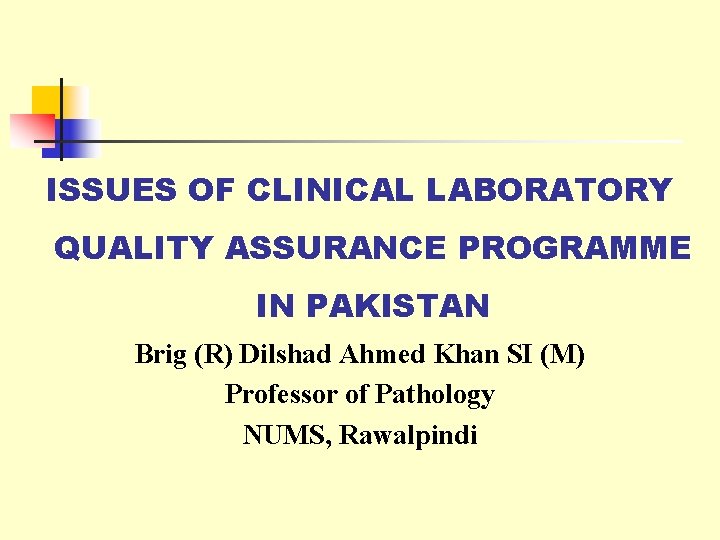 ISSUES OF CLINICAL LABORATORY QUALITY ASSURANCE PROGRAMME IN PAKISTAN

Brig (R) Dilshad Ahmed Khan SI (M)
Professor of Pathology
NUMS, Rawalpindi